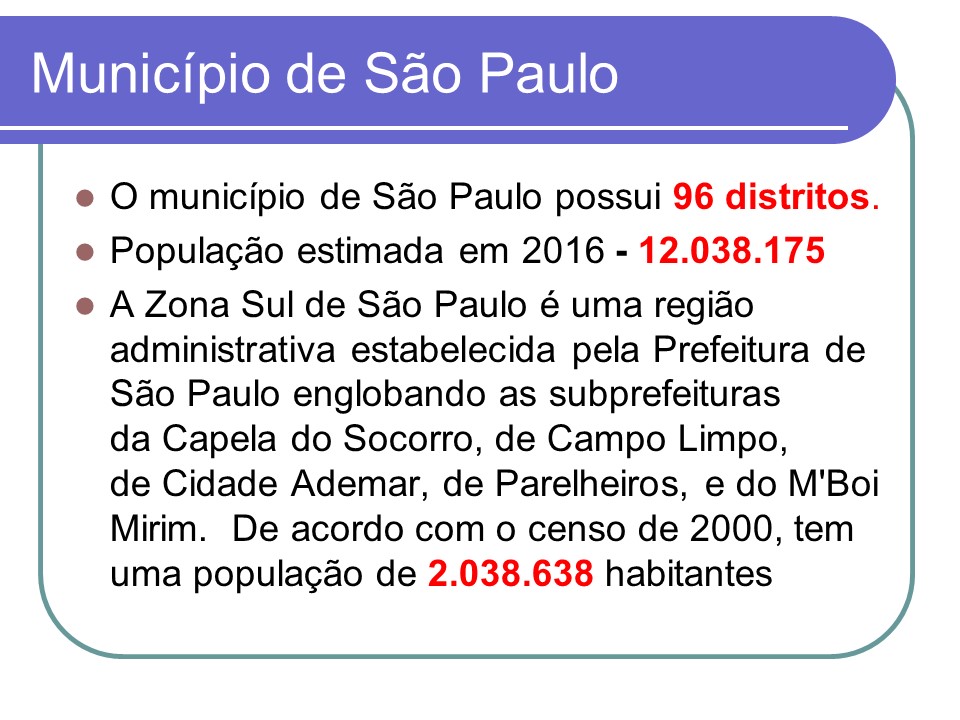 Município de São Paulo

• O município de São Paulo possui 96 distritos.
• População estimada em 2016 - 12.038.175
• A Zona Sul de São Paulo é uma região administrativa estabelecida pela Prefeitura de São Paulo englobando as subprefeituras da Capela do Socorro, de Campo Limpo, de Cidade Ademar, de Parelheiros, e do M'Boi Mirim. De acordo com o censo de 2000, tem uma população de 2.038.638 habitantes